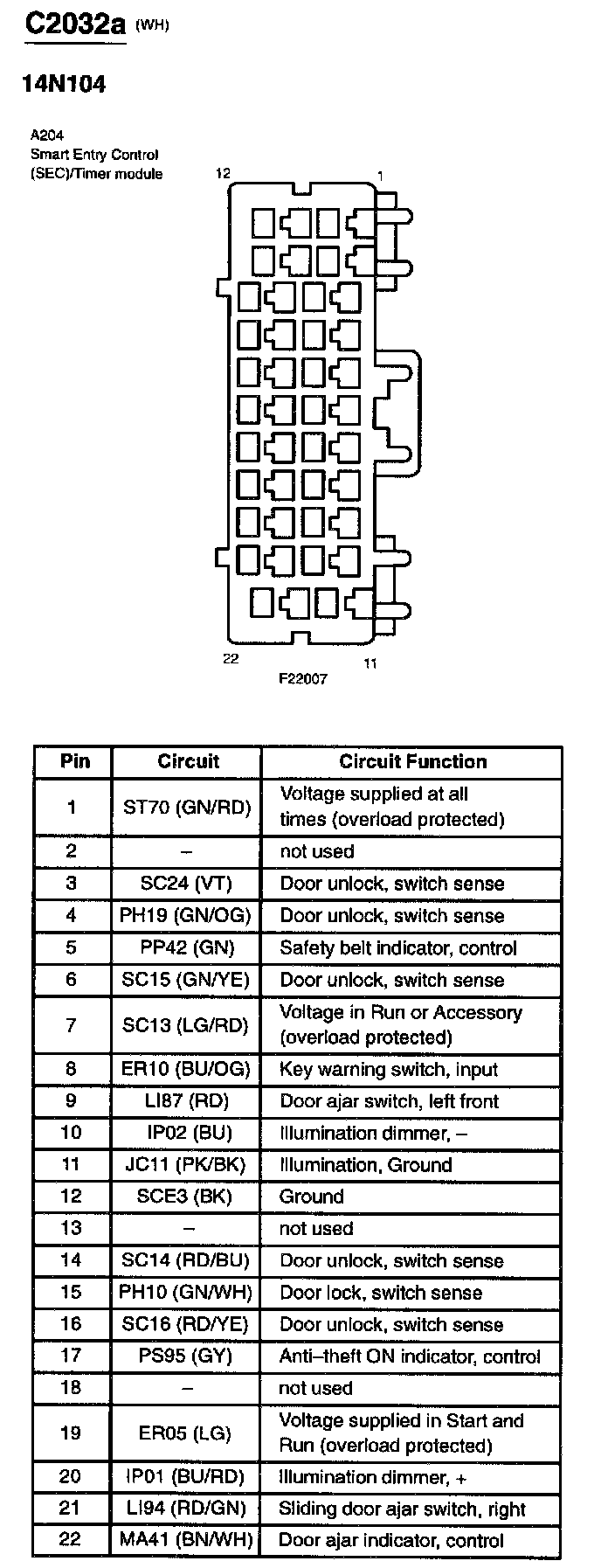 C2032a (WH)

14N104

A204
Smart Entry Control
(SEC)/Timer module

12

1

22

11

F22007

| Pin | Circuit | Circuit Function |
|---|---|---|
| 1 | ST70 (GN/RD) | Voltage supplied at all times (overload protected) |
| 2 | – | not used |
| 3 | SC24 (VT) | Door unlock, switch sense |
| 4 | PH19 (GN/OG) | Door unlock, switch sense |
| 5 | PP42 (GN) | Safety belt indicator, control |
| 6 | SC15 (GN/YE) | Door unlock, switch sense |
| 7 | SC13 (LG/RD) | Voltage in Run or Accessory (overload protected) |
| 8 | ER10 (BU/OG) | Key warning switch, input |
| 9 | LI87 (RD) | Door ajar switch, left front |
| 10 | IP02 (BU) | Illumination dimmer, – |
| 11 | JC11 (PK/BK) | Illumination, Ground |
| 12 | SCE3 (BK) | Ground |
| 13 | – | not used |
| 14 | SC14 (RD/BU) | Door unlock, switch sense |
| 15 | PH10 (GN/WH) | Door lock, switch sense |
| 16 | SC16 (RD/YE) | Door unlock, switch sense |
| 17 | PS95 (GY) | Anti–theft ON indicator, control |
| 18 | – | not used |
| 19 | ER05 (LG) | Voltage supplied in Start and Run (overload protected) |
| 20 | IP01 (BU/RD) | Illumination dimmer, + |
| 21 | LI94 (RD/GN) | Sliding door ajar switch, right |
| 22 | MA41 (BN/WH) | Door ajar indicator, control |